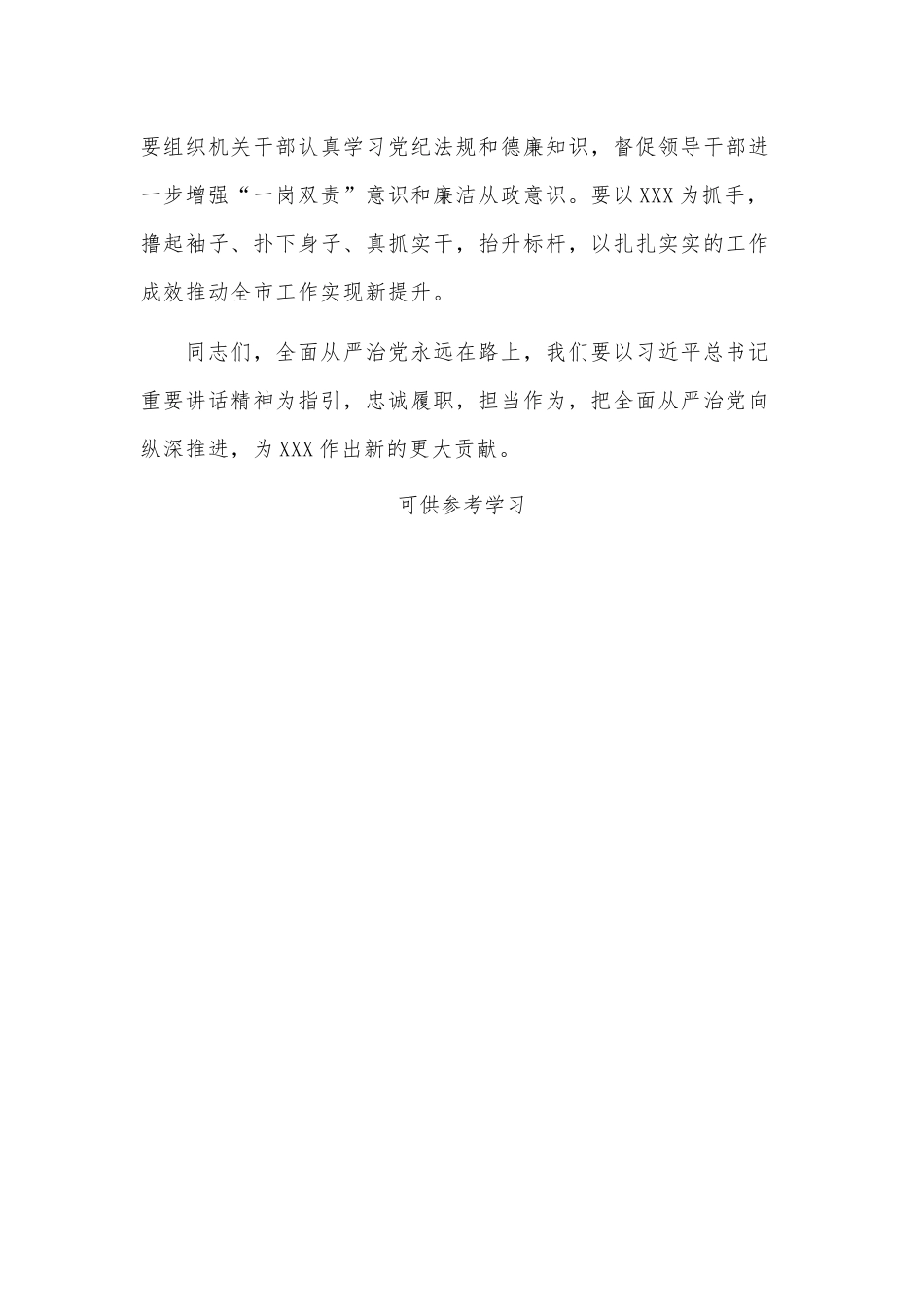 要组织机关干部认真学习党纪法规和德廉知识，督促领导干部进一步增强“一岗双责”意识和廉洁从政意识。要以XXX为抓手，撸起袖子、扑下身子、真抓实干，抬升标杆，以扎扎实实的工作成效推动全市工作实现新提升。

同志们，全面从严治党永远在路上，我们要以习近平总书记重要讲话精神为指引，忠诚履职，担当作为，把全面从严治党向纵深推进，为XXX作出新的更大贡献。

可供参考学习